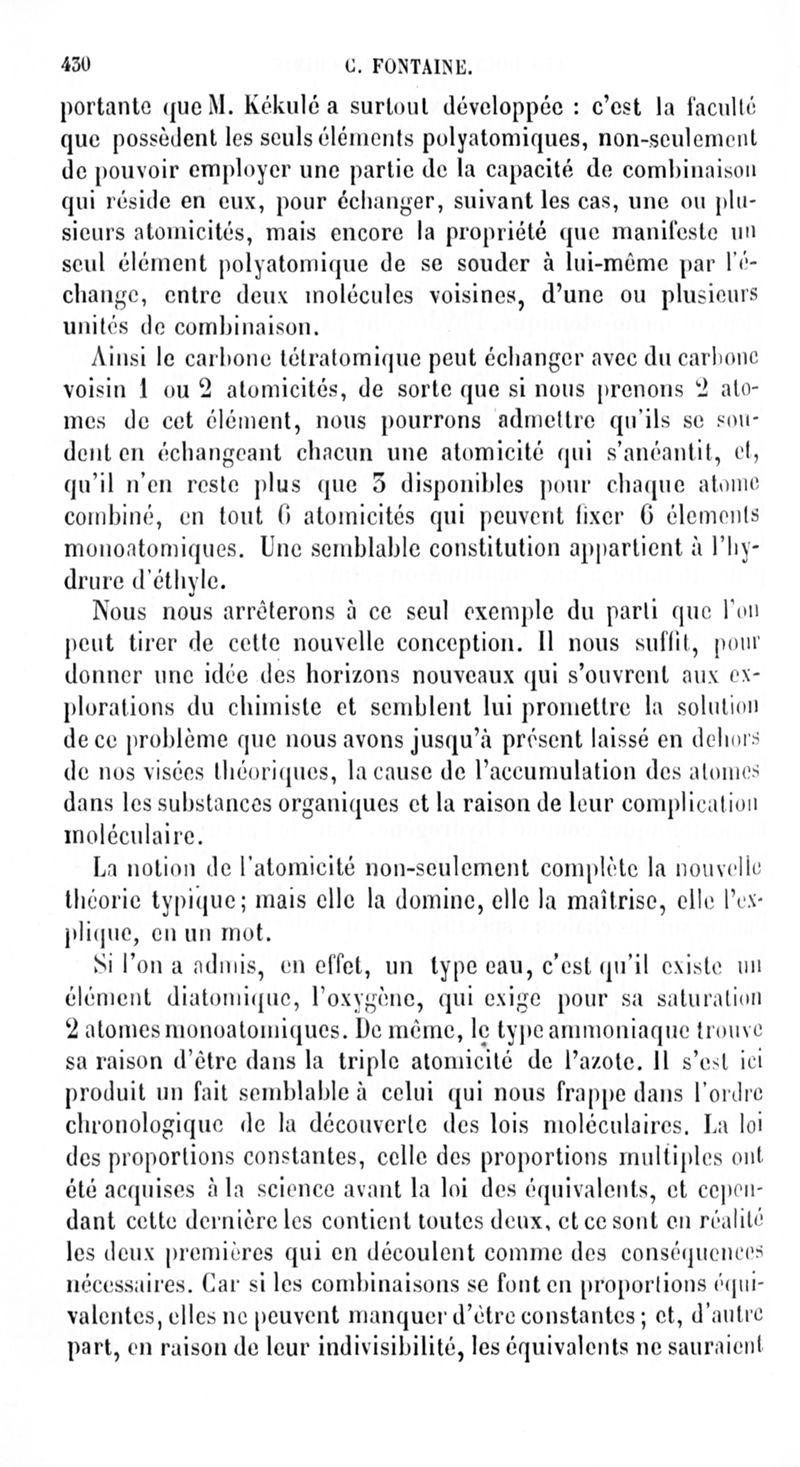 430 C. FONTAINE.

portante que M. Kékulé a surtout développée : c'est la faculté que possèdent les seuls éléments polyatomiques, non-seulement de pouvoir employer une partie de la capacité de combinaison qui réside en eux, pour échanger, suivant les cas, une ou plusieurs atomicités, mais encore la propriété que manifeste un seul élément polyatomique de se souder à lui-même par l'échange, entre deux molécules voisines, d'une ou plusieurs unités de combinaison.

Ainsi le carbone tétratomique peut échanger avec du carbone voisin 1 ou 2 atomicités, de sorte que si nous prenons 2 atomes de cet élément, nous pourrons admettre qu'ils se soudent en échangeant chacun une atomicité qui s'anéantit, et, qu'il n'en reste plus que 3 disponibles pour chaque atome combiné, en tout 6 atomicités qui peuvent fixer 6 éléments monoatomiques. Une semblable constitution appartient à l'hydrure d'éthyle.

Nous nous arrêterons à ce seul exemple du parti que l'on peut tirer de cette nouvelle conception. Il nous suffit, pour donner une idée des horizons nouveaux qui s'ouvrent aux explorations du chimiste et semblent lui promettre la solution de ce problème que nous avons jusqu'à présent laissé en dehors de nos visées théoriques, la cause de l'accumulation des atomes dans les substances organiques et la raison de leur complication moléculaire.

La notion de l'atomicité non-seulement complète la nouvelle théorie typique; mais elle la domine, elle la maîtrise, elle l'explique, en un mot.

Si l'on a admis, en effet, un type eau, c'est qu'il existe un élément diatomique, l'oxygène, qui exige pour sa saturation 2 atomes monoatomiques. De même, le type ammoniaque trouve sa raison d'être dans la triple atomicité de l'azote. Il s'est ici produit un fait semblable à celui qui nous frappe dans l'ordre chronologique de la découverte des lois moléculaires. La loi des proportions constantes, celle des proportions multiples ont été acquises à la science avant la loi des équivalents, et cependant cette dernière les contient toutes deux, et ce sont en réalité les deux premières qui en découlent comme des conséquences nécessaires. Car si les combinaisons se font en proportions équivalentes, elles ne peuvent manquer d'être constantes; et, d'autre part, en raison de leur indivisibilité, les équivalents ne sauraient